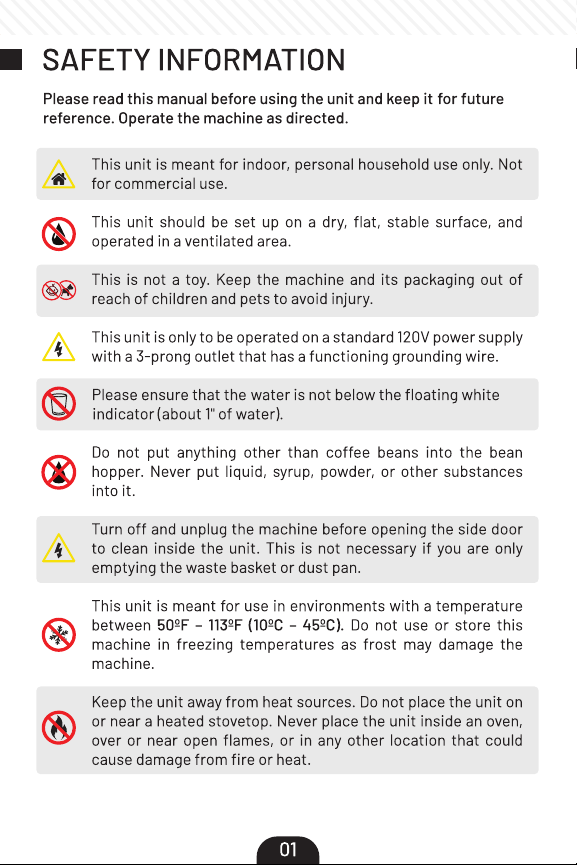 SAFETY INFORMATION

Please read this manual before using the unit and keep it for future reference. Operate the machine as directed.

This unit is meant for indoor, personal household use only. Not for commercial use.

This unit should be set up on a dry, flat, stable surface, and operated in a ventilated area.

This is not a toy. Keep the machine and its packaging out of reach of children and pets to avoid injury.

This unit is only to be operated on a standard 120V power supply with a 3-prong outlet that has a functioning grounding wire.

Please ensure that the water is not below the floating white indicator (about 1" of water).

Do not put anything other than coffee beans into the bean hopper. Never put liquid, syrup, powder, or other substances into it.

Turn off and unplug the machine before opening the side door to clean inside the unit. This is not necessary if you are only emptying the waste basket or dust pan.

This unit is meant for use in environments with a temperature between 50ºF – 113ºF (10ºC – 45ºC). Do not use or store this machine in freezing temperatures as frost may damage the machine.

Keep the unit away from heat sources. Do not place the unit on or near a heated stovetop. Never place the unit inside an oven, over or near open flames, or in any other location that could cause damage from fire or heat.

01